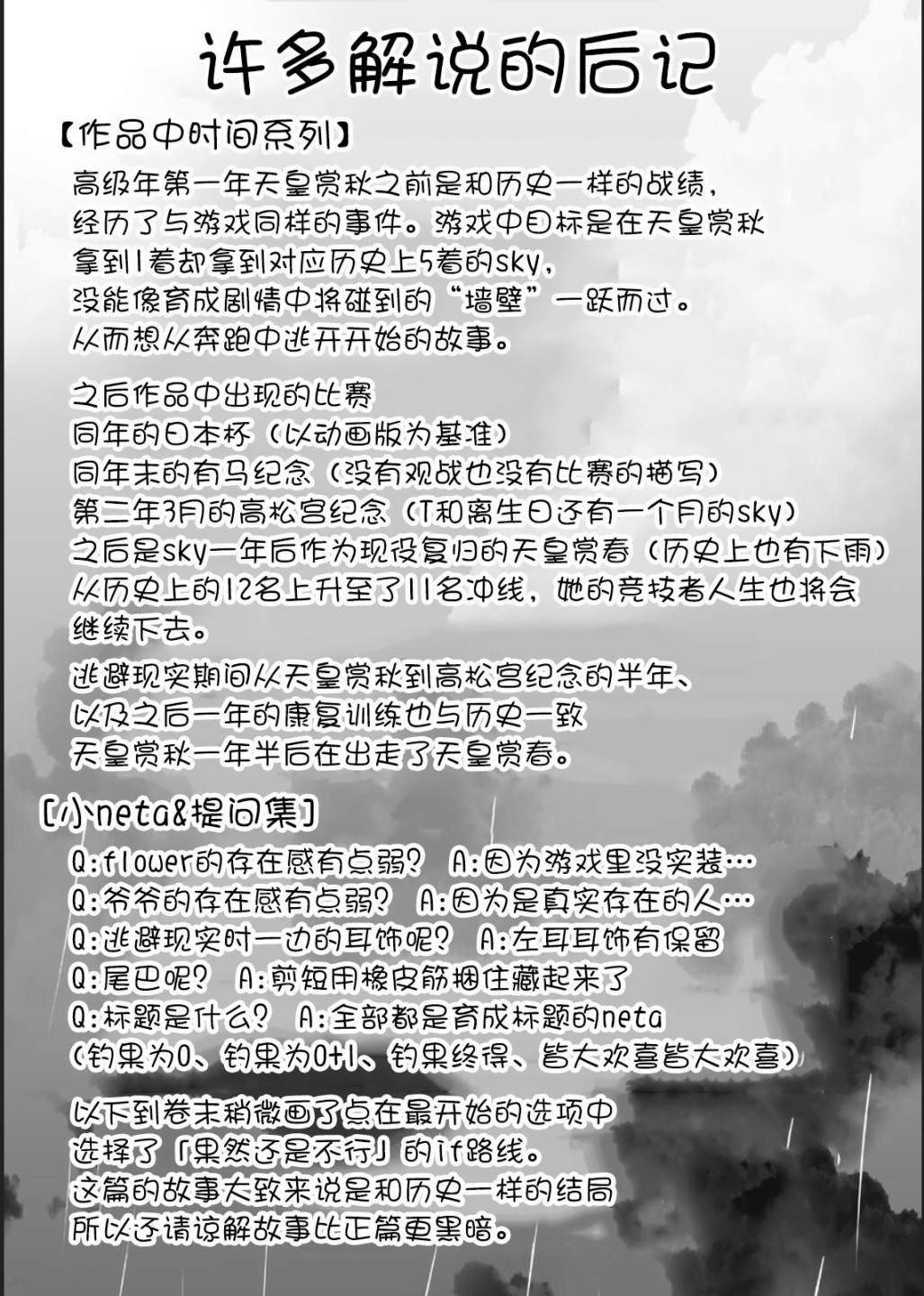 许多解说的后记

【作品中时间系列】

高级年第一年天皇赏秋之前是和历史一样的战绩，经历了与游戏同样的事件。游戏中目标是在天皇赏秋拿到1着却拿到对应历史上5着的sky，没能像育成剧情中将碰到的“墙壁”一跃而过。从而想从奔跑中逃开开始的故事。

之后作品中出现的比赛
同年的日本杯（以动画版为基准）
同年末的有马纪念（没有观战也没有比赛的描写）
第二年3月的高松宫纪念（T和离生日还有一个月的sky）
之后是sky一年后作为现役复归的天皇赏春（历史上也有下雨）
从历史上的12名上升至了11名冲线，她的竞技者人生也将会继续下去。

逃避现实期间从天皇赏秋到高松宫纪念的半年、以及之后一年的康复训练也与历史一致
天皇赏秋一年半后在出走了天皇赏春。

[小neta&提问集]

Q:flower的存在感有点弱？ A:因为游戏里没实装…
Q:爷爷的存在感有点弱？ A:因为是真实存在的人…
Q:逃避现实时一边的耳饰呢？ A:左耳耳饰有保留
Q:尾巴呢？ A:剪短用橡皮筋捆住藏起来了
Q:标题是什么？ A:全部都是育成标题的neta
(钓果为0、钓果为0+1、钓果终得、皆大欢喜皆大欢喜)

以下到卷末稍微画了点在最开始的选项中选择了「果然还是不行」的if路线。
这篇的故事大致来说是和历史一样的结局
所以还请谅解故事比正篇更黑暗。